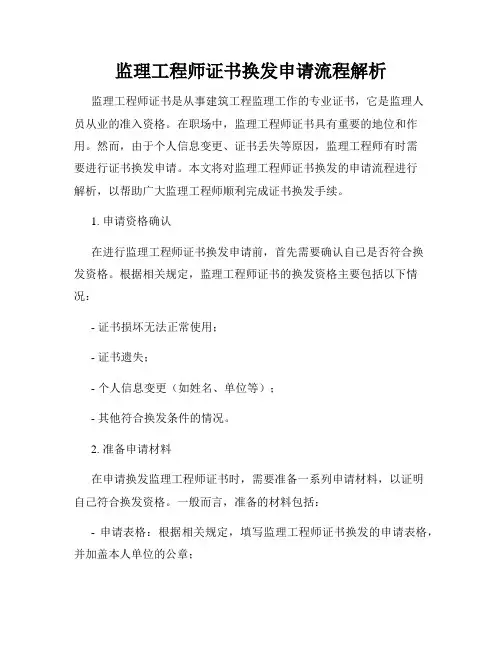 监理工程师证书换发申请流程解析

监理工程师证书是从事建筑工程监理工作的专业证书，它是监理人员从业的准入资格。在职场中，监理工程师证书具有重要的地位和作用。然而，由于个人信息变更、证书丢失等原因，监理工程师有时需要进行证书换发申请。本文将对监理工程师证书换发的申请流程进行解析，以帮助广大监理工程师顺利完成证书换发手续。

1. 申请资格确认

在进行监理工程师证书换发申请前，首先需要确认自己是否符合换发资格。根据相关规定，监理工程师证书的换发资格主要包括以下情况：

- 证书损坏无法正常使用；

- 证书遗失；

- 个人信息变更（如姓名、单位等）；

- 其他符合换发条件的情况。

2. 准备申请材料

在申请换发监理工程师证书时，需要准备一系列申请材料，以证明自己符合换发资格。一般而言，准备的材料包括：

- 申请表格：根据相关规定，填写监理工程师证书换发的申请表格，并加盖本人单位的公章；